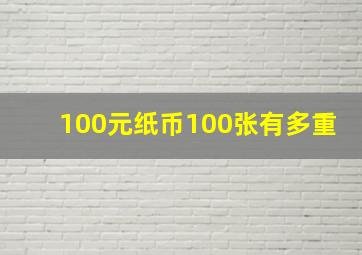 100元纸币100张有多重